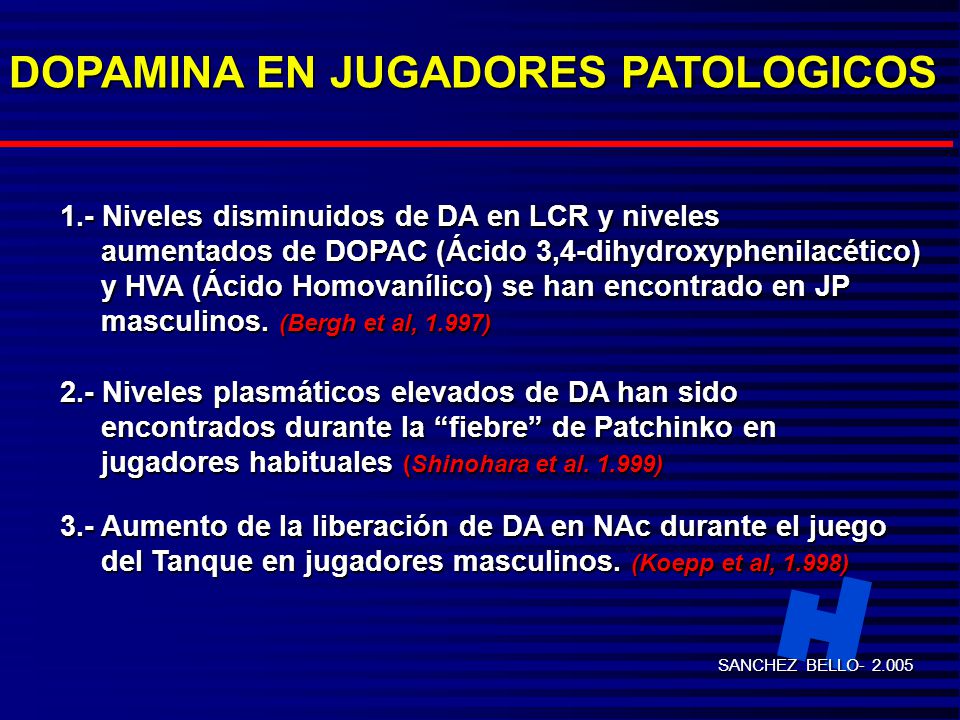 DOPAMINA EN JUGADORES PATOLOGICOS

1.- Niveles disminuidos de DA en LCR y niveles aumentados de DOPAC (Ácido 3,4-dihydroxyphenilacético) y HVA (Ácido Homovanílico) se han encontrado en JP masculinos. (Bergh et al, 1.997)

2.- Niveles plasmáticos elevados de DA han sido encontrados durante la “fiebre” de Patchinko en jugadores habituales (Shinohara et al. 1.999)

3.- Aumento de la liberación de DA en NAc durante el juego del Tanque en jugadores masculinos. (Koepp et al, 1.998)

H

SANCHEZ BELLO- 2.005